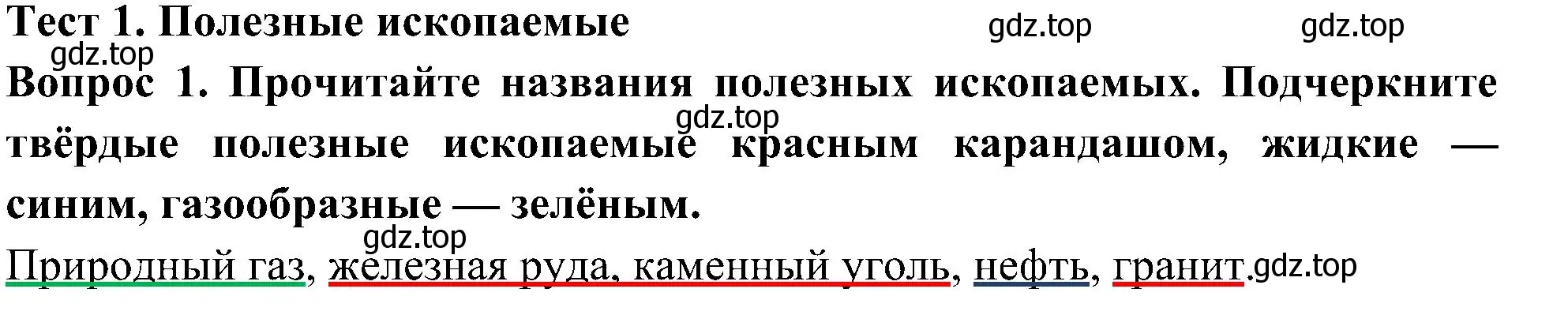 Тест 1. Полезные ископаемые

gdz.top gdz.top gdz.top

Вопрос 1. Прочитайте названия полезных ископаемых. Подчеркните твёрдые полезные ископаемые красным карандашом, жидкие — синим, газообразные — зелёным.

gdz.top gdz.top

Природный газ, железная руда, каменный уголь, нефть, гранит. gdz.top